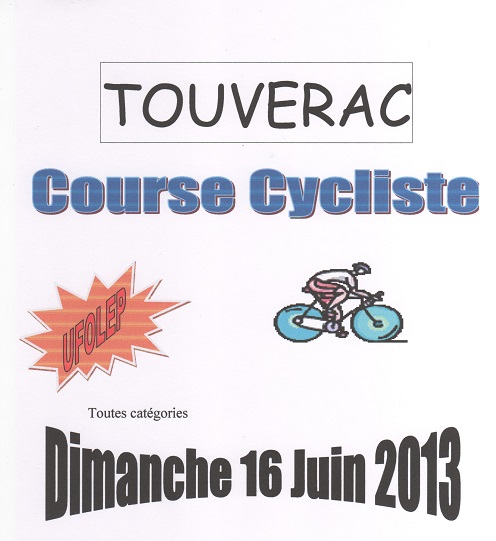 TOUVERAC

Course Cycliste

UFOLEP

Toutes catégories

Dimanche 16 Juin 2013